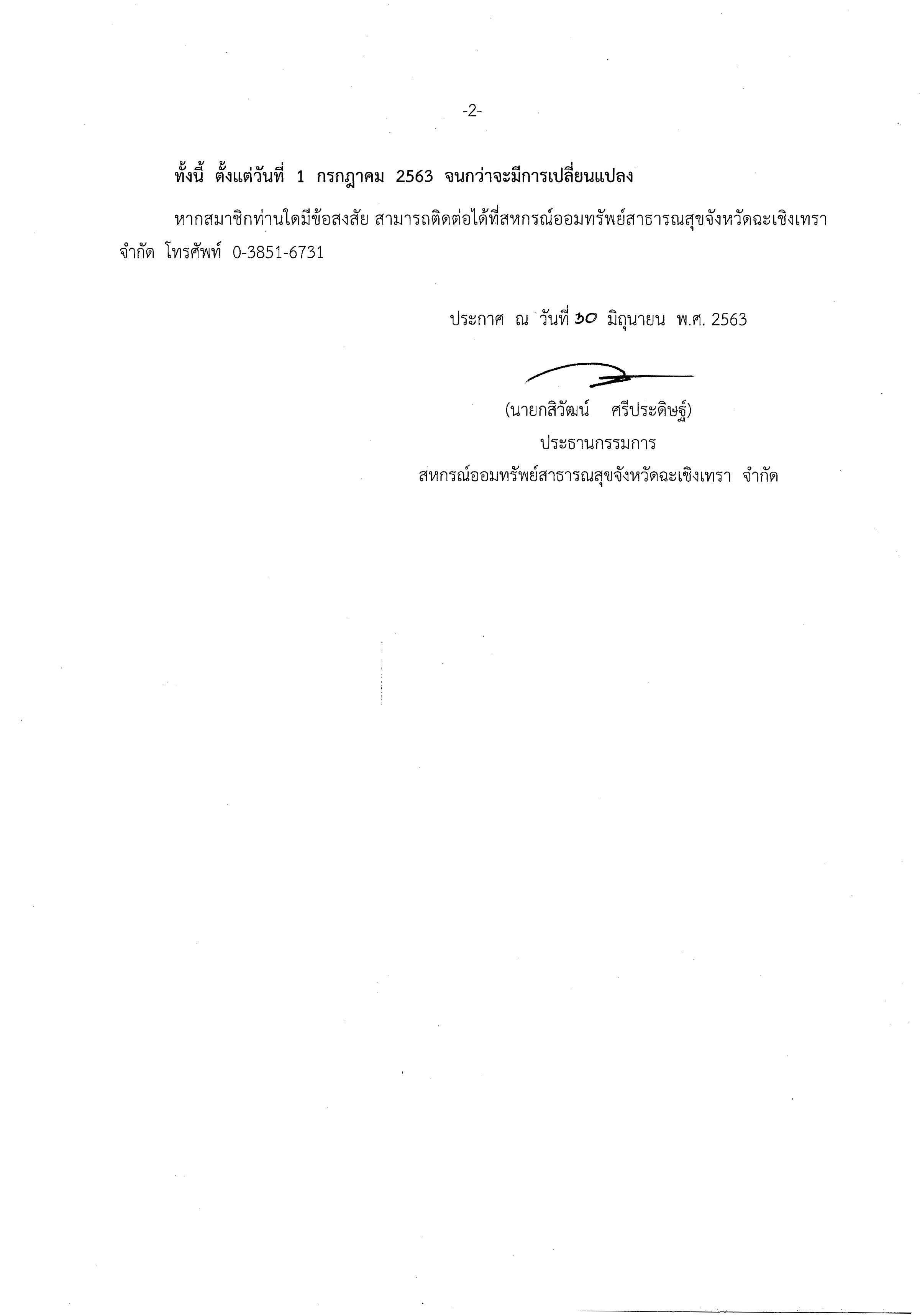 -2-

ทั้งนี้ ตั้งแต่วันที่ 1 กรกฎาคม 2563 จนกว่าจะมีการเปลี่ยนแปลง

หากสมาชิกท่านใดมีข้อสงสัย สามารถติดต่อได้ที่สหกรณ์ออมทรัพย์สาธารณสุขจังหวัดฉะเชิงเทรา จำกัด โทรศัพท์ 0-3851-6731

ประกาศ ณ วันที่ 30 มิถุนายน พ.ศ. 2563

(นายกสิวัฒน์ ศรีประดิษฐ์)
ประธานกรรมการ
สหกรณ์ออมทรัพย์สาธารณสุขจังหวัดฉะเชิงเทรา จำกัด